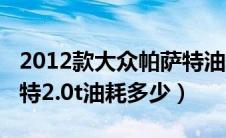 2012款大众帕萨特油
特2.0t油耗多少）